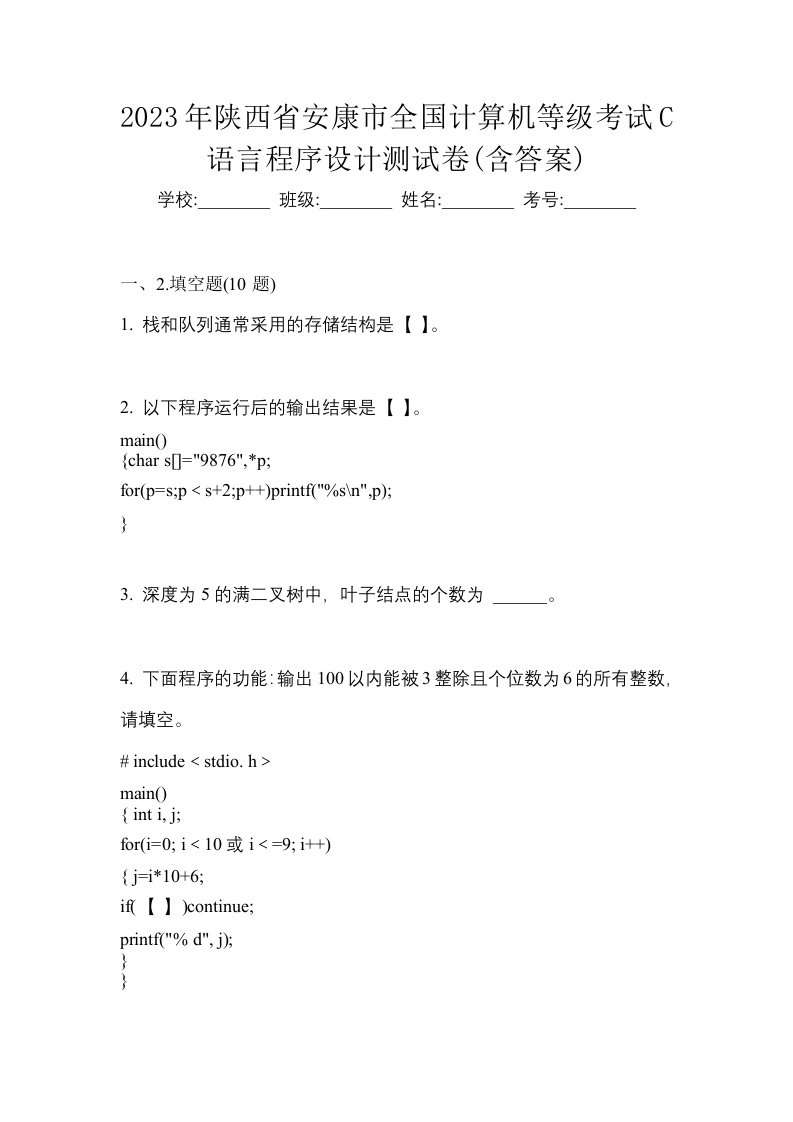 2023年陕西省安康市全国计算机等级考试C语言程序设计测试卷(含答案)

学校:________ 班级:________ 姓名:________ 考号:________

一、2.填空题(10 题)

1. 栈和队列通常采用的存储结构是【 】。

2. 以下程序运行后的输出结果是【 】。

main()
{char s[]="9876",*p;
for(p=s;p < s+2;p++)printf("%s\n",p);
}

3. 深度为 5 的满二叉树中，叶子结点的个数为 ______。

4. 下面程序的功能:输出 100 以内能被 3 整除且个位数为 6 的所有整数,请填空。

# include < stdio. h >
main()
{ int i, j;
for(i=0; i < 10 或 i < =9; i++)
{ j=i*10+6;
if( 【 】 )continue;
printf("% d", j);
}
}